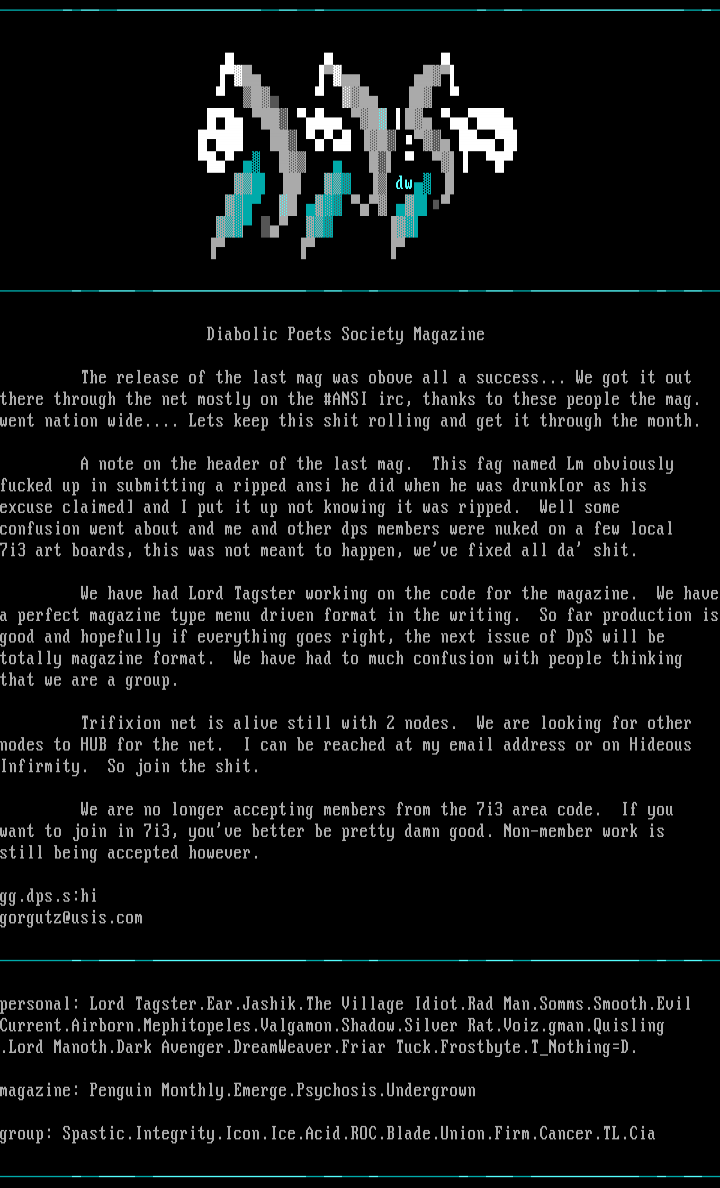 dw

Diabolic Poets Society Magazine

The release of the last mag was obove all a success... We got it out there through the net mostly on the #ANSI irc, thanks to these people the mag. went nation wide.... Lets keep this shit rolling and get it through the month.

A note on the header of the last mag. This fag named Lm obviously fucked up in submitting a ripped ansi he did when he was drunk[or as his excuse claimed] and I put it up not knowing it was ripped. Well some confusion went about and me and other dps members were nuked on a few local 7i3 art boards, this was not meant to happen, we've fixed all da' shit.

We have had Lord Tagster working on the code for the magazine. We have a perfect magazine type menu driven format in the writing. So far production is good and hopefully if everything goes right, the next issue of DpS will be totally magazine format. We have had to much confusion with people thinking that we are a group.

Trifixion net is alive still with 2 nodes. We are looking for other nodes to HUB for the net. I can be reached at my email address or on Hideous Infirmity. So join the shit.

We are no longer accepting members from the 7i3 area code. If you want to join in 7i3, you've better be pretty damn good. Non-member work is still being accepted however.

gg.dps.s:hi
gorgutz@usis.com

personal: Lord Tagster.Ear.Jashik.The Village Idiot.Rad Man.Somms.Smooth.Evil Current.Airborn.Mephitopeles.Valgamon.Shadow.Silver Rat.Voiz.gman.Quisling .Lord Manoth.Dark Avenger.DreamWeaver.Friar Tuck.Frostbyte.T_Nothing=D.

magazine: Penguin Monthly.Emerge.Psychosis.Undergrown

group: Spastic.Integrity.Icon.Ice.Acid.ROC.Blade.Union.Firm.Cancer.TL.Cia